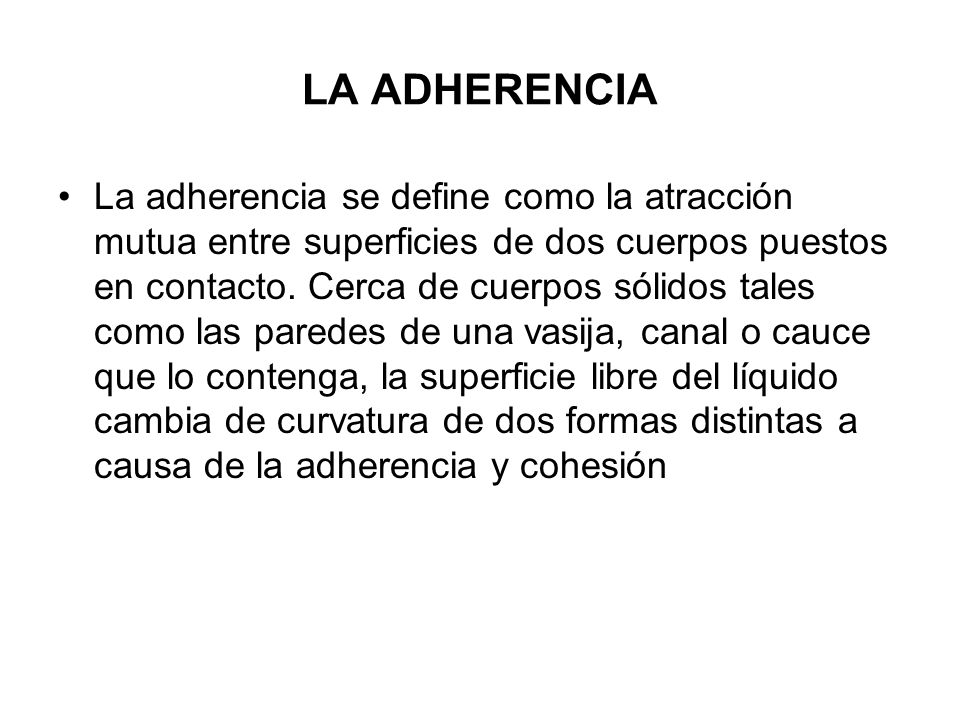 LA ADHERENCIA

• La adherencia se define como la atracción mutua entre superficies de dos cuerpos puestos en contacto. Cerca de cuerpos sólidos tales como las paredes de una vasija, canal o cauce que lo contenga, la superficie libre del líquido cambia de curvatura de dos formas distintas a causa de la adherencia y cohesión